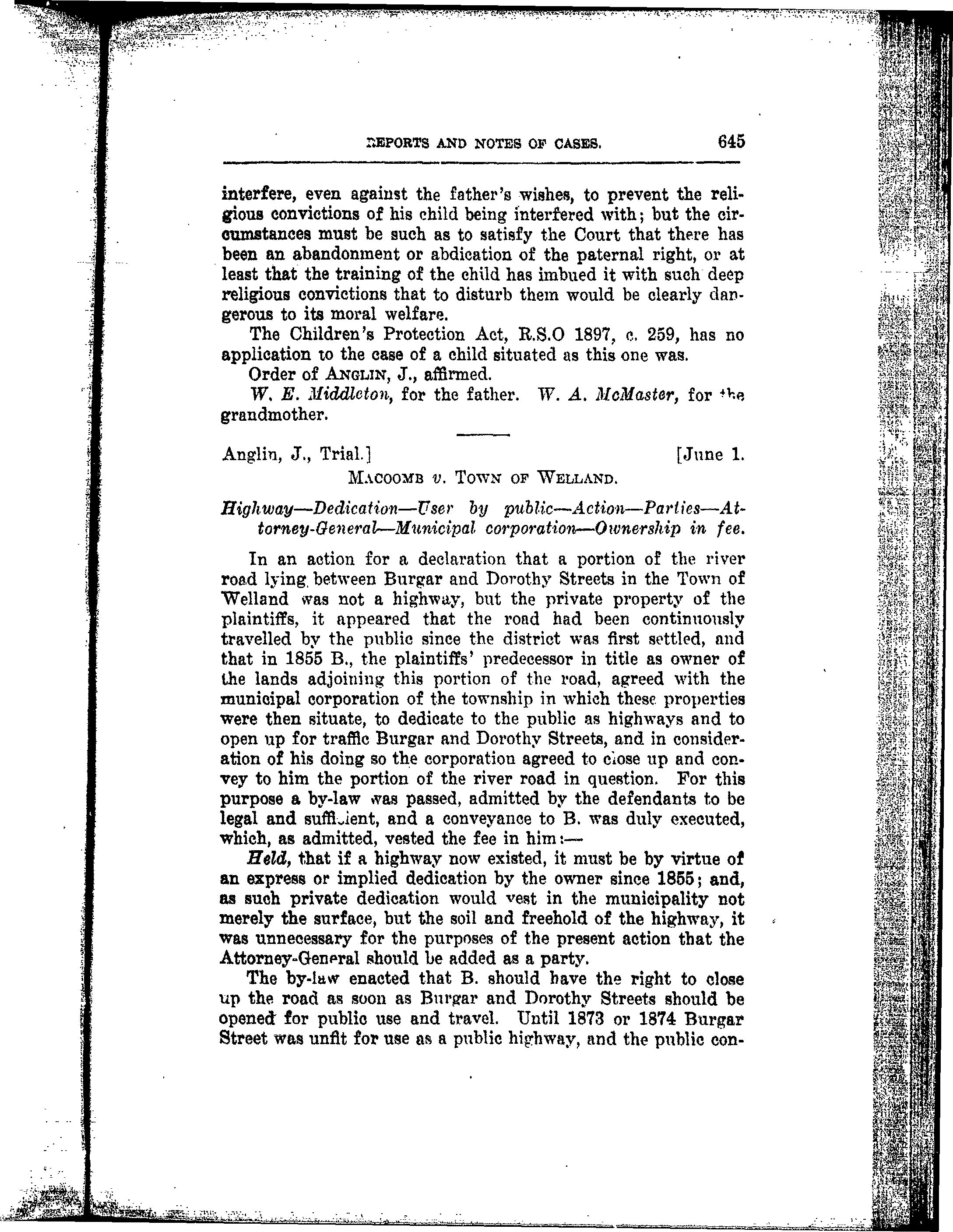 REPORTS AND NOTES OF CASES. 645

interfere, even against the father's wishes, to prevent the religious convictions of his child being interfered with; but the circumstances must be such as to satisfy the Court that there has been an abandonment or abdication of the paternal right, or at least that the training of the child has imbued it with such deep religious convictions that to disturb them would be clearly dangerous to its moral welfare.

The Children's Protection Act, R.S.O 1897, c. 259, has no application to the case of a child situated as this one was.

Order of ANGLIN, J., affirmed.

W. E. Middleton, for the father. W. A. McMaster, for the grandmother.

Anglin, J., Trial.] [June 1.

MACOOMB v. TOWN OF WELLAND.

Highway—Dedication—User by public—Action—Parties—Attorney-General—Municipal corporation—Ownership in fee.

In an action for a declaration that a portion of the river road lying between Burgar and Dorothy Streets in the Town of Welland was not a highway, but the private property of the plaintiffs, it appeared that the road had been continuously travelled by the public since the district was first settled, and that in 1855 B., the plaintiffs' predecessor in title as owner of the lands adjoining this portion of the road, agreed with the municipal corporation of the township in which these properties were then situate, to dedicate to the public as highways and to open up for traffic Burgar and Dorothy Streets, and in consideration of his doing so the corporation agreed to close up and convey to him the portion of the river road in question. For this purpose a by-law was passed, admitted by the defendants to be legal and sufficient, and a conveyance to B. was duly executed, which, as admitted, vested the fee in him:—

Held, that if a highway now existed, it must be by virtue of an express or implied dedication by the owner since 1855; and, as such private dedication would vest in the municipality not merely the surface, but the soil and freehold of the highway, it was unnecessary for the purposes of the present action that the Attorney-General should be added as a party.

The by-law enacted that B. should have the right to close up the road as soon as Burgar and Dorothy Streets should be opened for public use and travel. Until 1873 or 1874 Burgar Street was unfit for use as a public highway, and the public con-